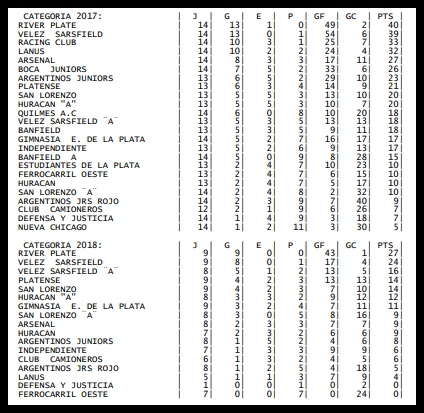 | CATEGORIA 2017: | J | G | E | P | GF | GC | PTS |
|---|---|---|---|---|---|---|---|
| RIVER PLATE | 14 | 13 | 1 | 0 | 49 | 2 | 40 |
| VELEZ SARSFIELD | 14 | 13 | 0 | 1 | 54 | 6 | 39 |
| RACING CLUB | 14 | 10 | 3 | 1 | 25 | 7 | 33 |
| LANUS | 14 | 10 | 2 | 2 | 24 | 4 | 32 |
| ARSENAL | 14 | 8 | 3 | 3 | 17 | 11 | 27 |
| BOCA JUNIORS | 14 | 7 | 5 | 2 | 33 | 6 | 26 |
| ARGENTINOS JUNIORS | 13 | 6 | 5 | 2 | 29 | 10 | 23 |
| PLATENSE | 13 | 6 | 3 | 4 | 14 | 9 | 21 |
| SAN LORENZO | 13 | 5 | 5 | 3 | 13 | 10 | 20 |
| HURACAN "A" | 13 | 5 | 5 | 3 | 10 | 7 | 20 |
| QUILMES A.C | 14 | 6 | 0 | 8 | 10 | 20 | 18 |
| VELEZ SARSFIELD ¨A¨ | 13 | 5 | 3 | 5 | 13 | 13 | 18 |
| BANFIELD | 13 | 5 | 3 | 5 | 9 | 11 | 18 |
| GIMNASIA E. DE LA PLATA | 14 | 5 | 2 | 7 | 16 | 17 | 17 |
| INDEPENDIENTE | 13 | 5 | 2 | 6 | 9 | 13 | 17 |
| BANFIELD A | 14 | 5 | 0 | 9 | 8 | 28 | 15 |
| ESTUDIANTES DE LA PLATA | 13 | 2 | 4 | 7 | 10 | 23 | 10 |
| FERROCARRIL OESTE | 13 | 2 | 4 | 7 | 6 | 15 | 10 |
| HURACAN | 13 | 2 | 4 | 7 | 5 | 17 | 10 |
| SAN LORENZO ¨A¨ | 14 | 2 | 4 | 8 | 2 | 32 | 10 |
| ARGENTINOS JRS ROJO | 14 | 2 | 3 | 9 | 7 | 40 | 9 |
| CLUB CAMIONEROS | 12 | 2 | 1 | 9 | 6 | 26 | 7 |
| DEFENSA Y JUSTICIA | 14 | 1 | 4 | 9 | 3 | 18 | 7 |
| NUEVA CHICAGO | 14 | 1 | 2 | 11 | 3 | 30 | 5 |

| CATEGORIA 2018: | J | G | E | P | GF | GC | PTS |
|---|---|---|---|---|---|---|---|
| RIVER PLATE | 9 | 9 | 0 | 0 | 43 | 1 | 27 |
| VELEZ SARSFIELD | 9 | 8 | 0 | 1 | 17 | 4 | 24 |
| VELEZ SARSFIELD ¨A¨ | 8 | 5 | 1 | 2 | 13 | 5 | 16 |
| PLATENSE | 9 | 4 | 2 | 3 | 13 | 13 | 14 |
| SAN LORENZO | 9 | 4 | 2 | 3 | 7 | 10 | 14 |
| HURACAN "A" | 8 | 3 | 3 | 2 | 9 | 12 | 12 |
| GIMNASIA E. DE LA PLATA | 9 | 3 | 2 | 4 | 7 | 11 | 11 |
| SAN LORENZO ¨A¨ | 8 | 3 | 0 | 5 | 8 | 16 | 9 |
| ARSENAL | 8 | 2 | 3 | 3 | 7 | 7 | 9 |
| HURACAN | 7 | 2 | 3 | 2 | 6 | 6 | 9 |
| ARGENTINOS JUNIORS | 8 | 1 | 5 | 2 | 4 | 6 | 8 |
| INDEPENDIENTE | 7 | 1 | 3 | 3 | 9 | 9 | 6 |
| CLUB CAMIONEROS | 6 | 1 | 3 | 2 | 4 | 5 | 6 |
| ARGENTINOS JRS ROJO | 8 | 1 | 2 | 5 | 4 | 18 | 5 |
| LANUS | 5 | 1 | 1 | 3 | 7 | 9 | 4 |
| DEFENSA Y JUSTICIA | 1 | 0 | 0 | 1 | 0 | 2 | 0 |
| FERROCARRIL OESTE | 7 | 0 | 0 | 7 | 0 | 24 | 0 |